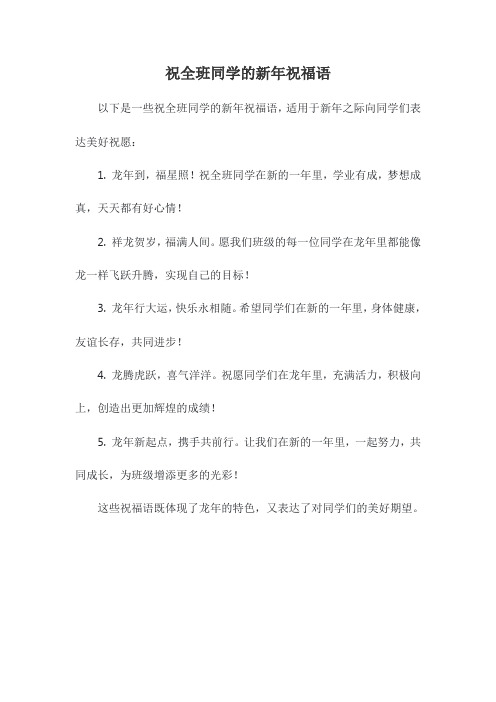 祝全班同学的新年祝福语

以下是一些祝全班同学的新年祝福语，适用于新年之际向同学们表达美好祝愿：

1. 龙年到，福星照！祝全班同学在新的一年里，学业有成，梦想成真，天天都有好心情！

2. 祥龙贺岁，福满人间。愿我们班级的每一位同学在龙年里都能像龙一样飞跃升腾，实现自己的目标！

3. 龙年行大运，快乐永相随。希望同学们在新的一年里，身体健康，友谊长存，共同进步！

4. 龙腾虎跃，喜气洋洋。祝愿同学们在龙年里，充满活力，积极向上，创造出更加辉煌的成绩！

5. 龙年新起点，携手共前行。让我们在新的一年里，一起努力，共同成长，为班级增添更多的光彩！

这些祝福语既体现了龙年的特色，又表达了对同学们的美好期望。